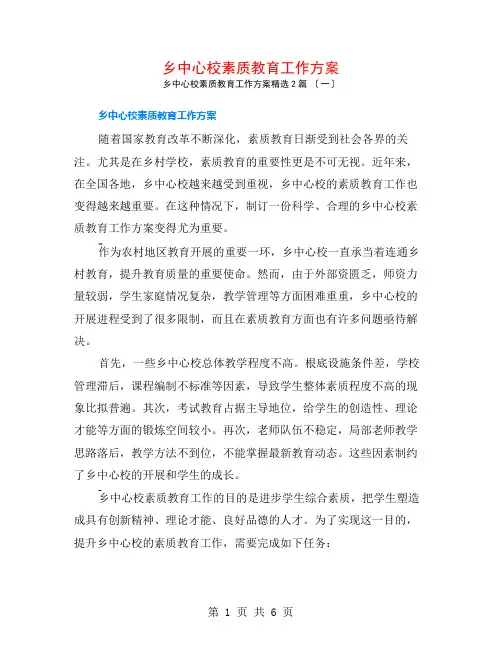 乡中心校素质教育工作方案

乡中心校素质教育工作方案精选 2 篇 〔一〕

乡中心校素质教育工作方案

随着国家教育改革不断深化，素质教育日渐受到社会各界的关注。尤其是在乡村学校，素质教育的重要性更是不可无视。近年来，在全国各地，乡中心校越来越受到重视，乡中心校的素质教育工作也变得越来越重要。在这种情况下，制订一份科学、合理的乡中心校素质教育工作方案变得尤为重要。

作为农村地区教育开展的重要一环，乡中心校一直承当着连通乡村教育，提升教育质量的重要使命。然而，由于外部资匮乏，师资力量较弱，学生家庭情况复杂，教学管理等方面困难重重，乡中心校的开展进程受到了很多限制，而且在素质教育方面也有许多问题亟待解决。

首先，一些乡中心校总体教学程度不高。根底设施条件差，学校管理滞后，课程编制不标准等因素，导致学生整体素质程度不高的现象比拟普遍。其次，考试教育占据主导地位，给学生的创造性、理论才能等方面的锻炼空间较小。再次，老师队伍不稳定，局部老师教学思路落后，教学方法不到位，不能掌握最新教育动态。这些因素制约了乡中心校的开展和学生的成长。

乡中心校素质教育工作的目的是进步学生综合素质，把学生塑造成具有创新精神、理论才能、良好品德的人才。为了实现这一目的，提升乡中心校的素质教育工作，需要完成如下任务：

第 1 页 共 6 页